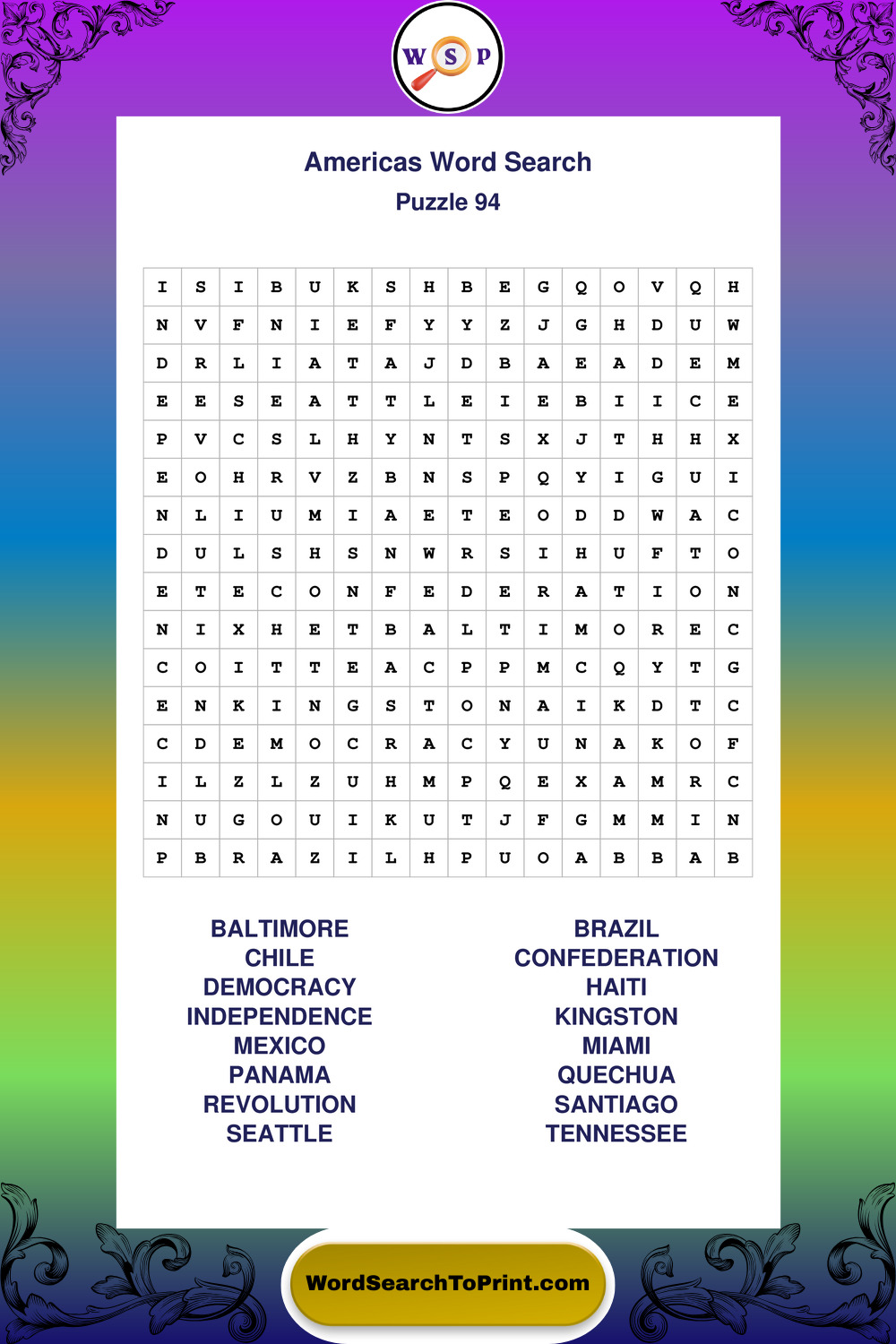 W S P

Americas Word Search
Puzzle 94

| I | S | I | B | U | K | S | H | B | E | G | Q | O | V | Q | H |
|---|---|---|---|---|---|---|---|---|---|---|---|---|---|---|---|
| N | V | F | N | I | E | F | Y | Y | Z | J | G | H | D | U | W |
| D | R | L | I | A | T | A | J | D | B | A | E | A | D | E | M |
| E | E | S | E | A | T | T | L | E | I | E | B | I | I | C | E |
| P | V | C | S | L | H | Y | N | T | S | X | J | T | H | H | X |
| E | O | H | R | V | Z | B | N | S | P | Q | Y | I | G | U | I |
| N | L | I | U | M | I | A | E | T | E | O | D | D | W | A | C |
| D | U | L | S | H | S | N | W | R | S | I | H | U | F | T | O |
| E | T | E | C | O | N | F | E | D | E | R | A | T | I | O | N |
| N | I | X | H | E | T | B | A | L | T | I | M | O | R | E | C |
| C | O | I | T | T | E | A | C | P | P | M | C | Q | Y | T | G |
| E | N | K | I | N | G | S | T | O | N | A | I | K | D | T | C |
| C | D | E | M | O | C | R | A | C | Y | U | N | A | K | O | F |
| I | L | Z | L | Z | U | H | M | P | Q | E | X | A | M | R | C |
| N | U | G | O | U | I | K | U | T | J | F | G | M | M | I | N |
| P | B | R | A | Z | I | L | H | P | U | O | A | B | B | A | B |

BALTIMORE
CHILE
DEMOCRACY
INDEPENDENCE
MEXICO
PANAMA
REVOLUTION
SEATTLE

BRAZIL
CONFEDERATION
HAITI
KINGSTON
MIAMI
QUECHUA
SANTIAGO
TENNESSEE

WordSearchToPrint.com